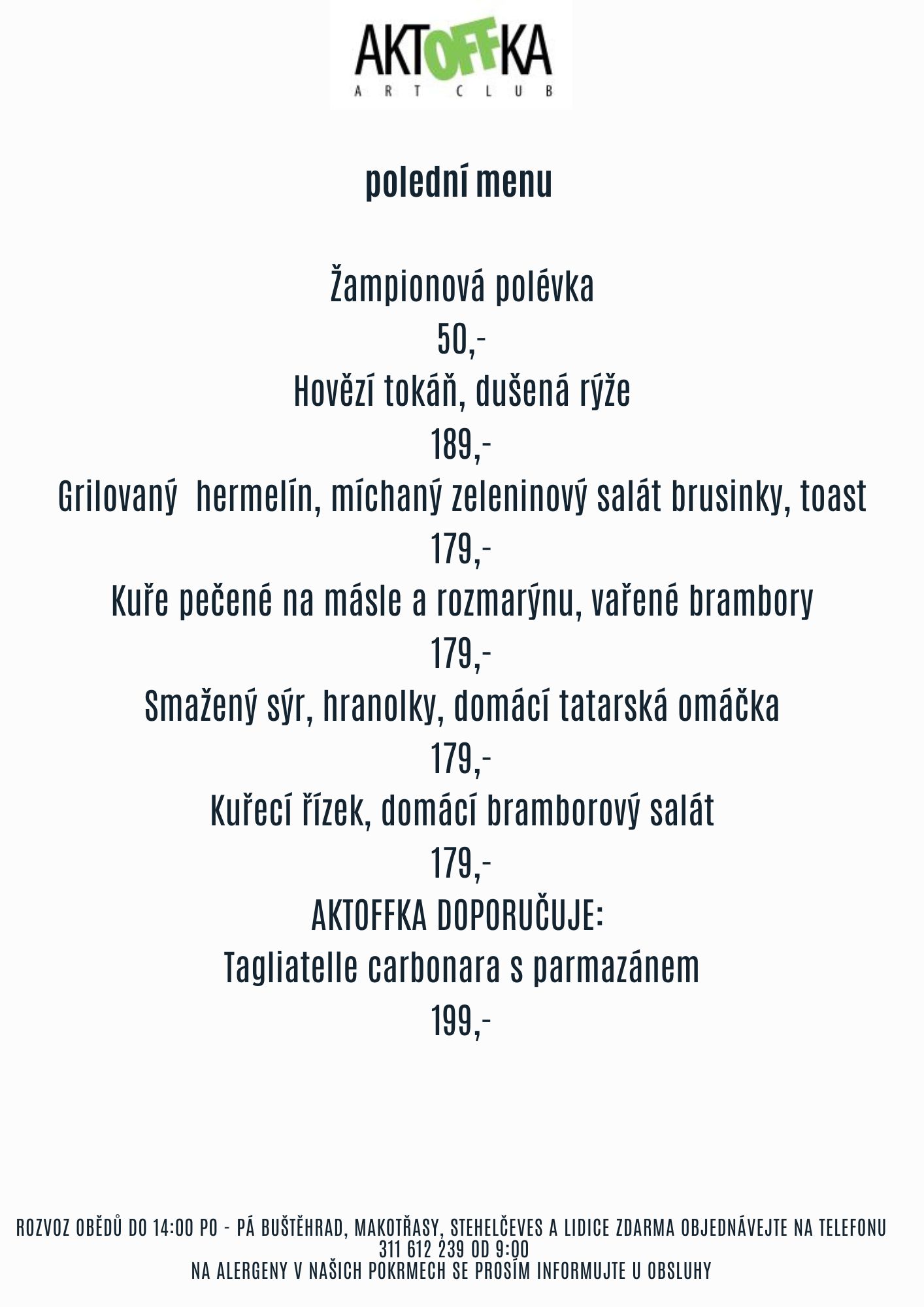 AKTOFFKA
ART CLUB

polední menu

Žampionová polévka
50,-
Hovězí tokáň, dušená rýže
189,-
Grilovaný hermelín, míchaný zeleninový salát brusinky, toast
179,-
Kuře pečené na másle a rozmarýnu, vařené brambory
179,-
Smažený sýr, hranolky, domácí tatarská omáčka
179,-
Kuřecí řízek, domácí bramborový salát
179,-
AKTOFFKA DOPORUČUJE:
Tagliatelle carbonara s parmazánem
199,-

ROZVOZ OBĚDŮ DO 14:00 PO - PÁ BUŠTĚHRAD, MAKOTŘASY, STEHELČEVES A LIDICE ZDARMA OBJEDNÁVEJTE NA TELEFONU 311 612 239 OD 9:00
NA ALERGENY V NAŠICH POKRMECH SE PROSÍM INFORMUJTE U OBSLUHY